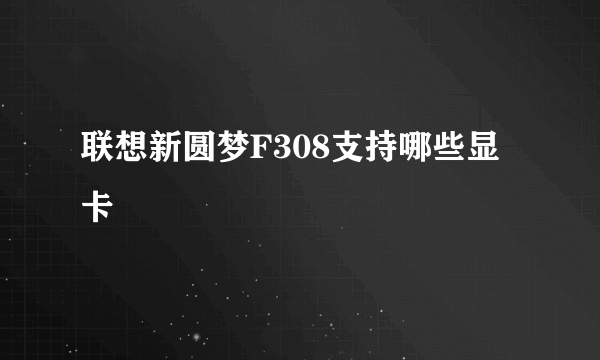 联想新圆梦F308支持哪些显卡